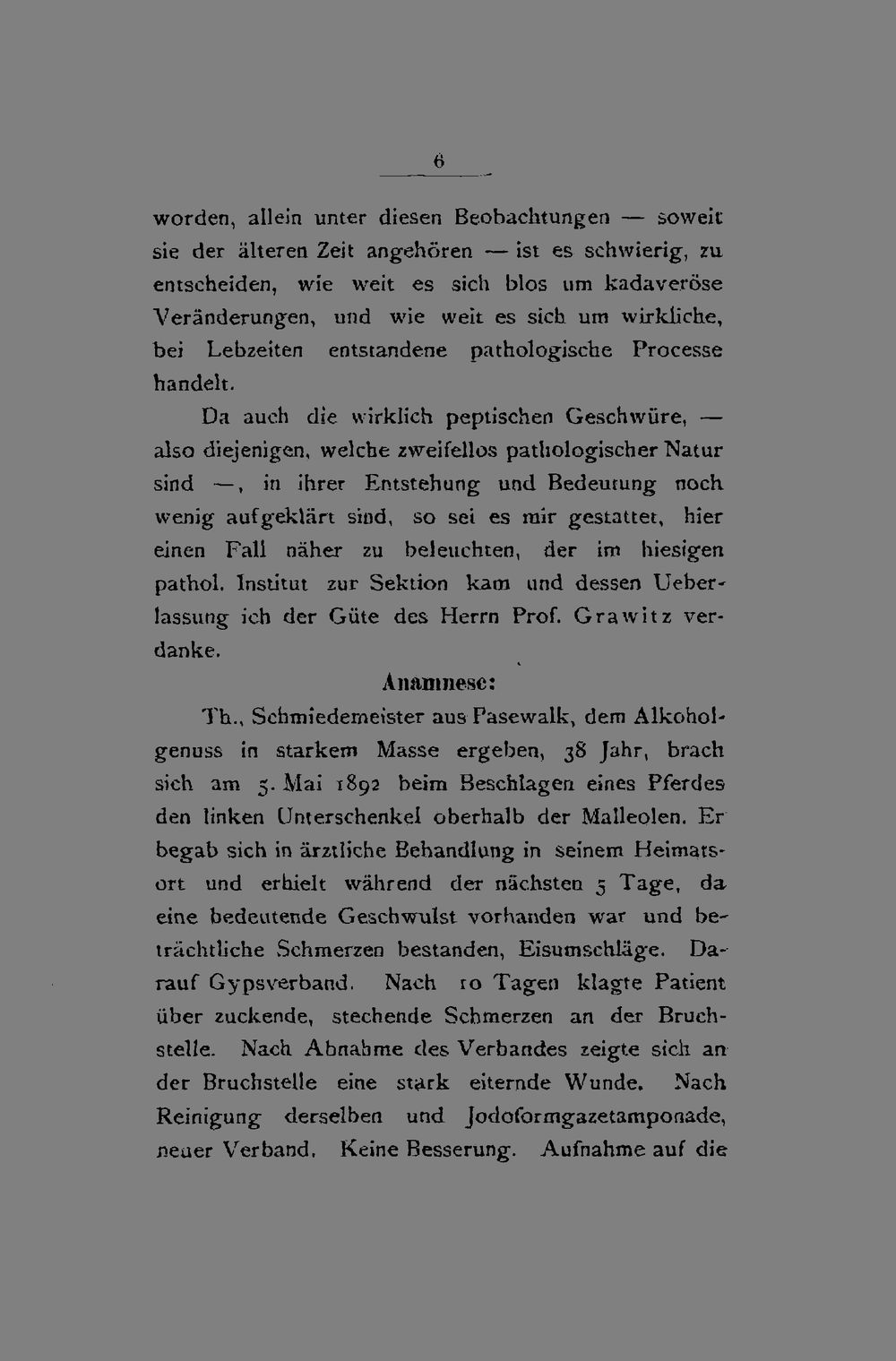 6

worden, allein unter diesen Beobachtungen — soweit sie der älteren Zeit angehören — ist es schwierig, zu entscheiden, wie weit es sich blos um kadaveröse Veränderungen, und wie weit es sich um wirkliche, bei Lebzeiten entstandene pathologische Processe handelt.

Da auch die wirklich peptischen Geschwüre, — also diejenigen, welche zweifellos pathologischer Natur sind —, in ihrer Entstehung und Bedeutung noch wenig aufgeklärt sind, so sei es mir gestattet, hier einen Fall näher zu beleuchten, der im hiesigen pathol. Institut zur Sektion kam und dessen Ueberlassung ich der Güte des Herrn Prof. Grawitz verdanke.

Anamnese:

Th., Schmiedemeister aus Pasewalk, dem Alkoholgenuss in starkem Masse ergeben, 38 Jahr, brach sich am 5. Mai 1892 beim Beschlagen eines Pferdes den linken Unterschenkel oberhalb der Malleolen. Er begab sich in ärztliche Behandlung in seinem Heimatsort und erhielt während der nächsten 5 Tage, da eine bedeutende Geschwulst vorhanden war und beträchtliche Schmerzen bestanden, Eisumschläge. Darauf Gypsverband. Nach 10 Tagen klagte Patient über zuckende, stechende Schmerzen an der Bruchstelle. Nach Abnahme des Verbandes zeigte sich an der Bruchstelle eine stark eiternde Wunde. Nach Reinigung derselben und Jodoformgazetamponade, neuer Verband. Keine Besserung. Aufnahme auf die